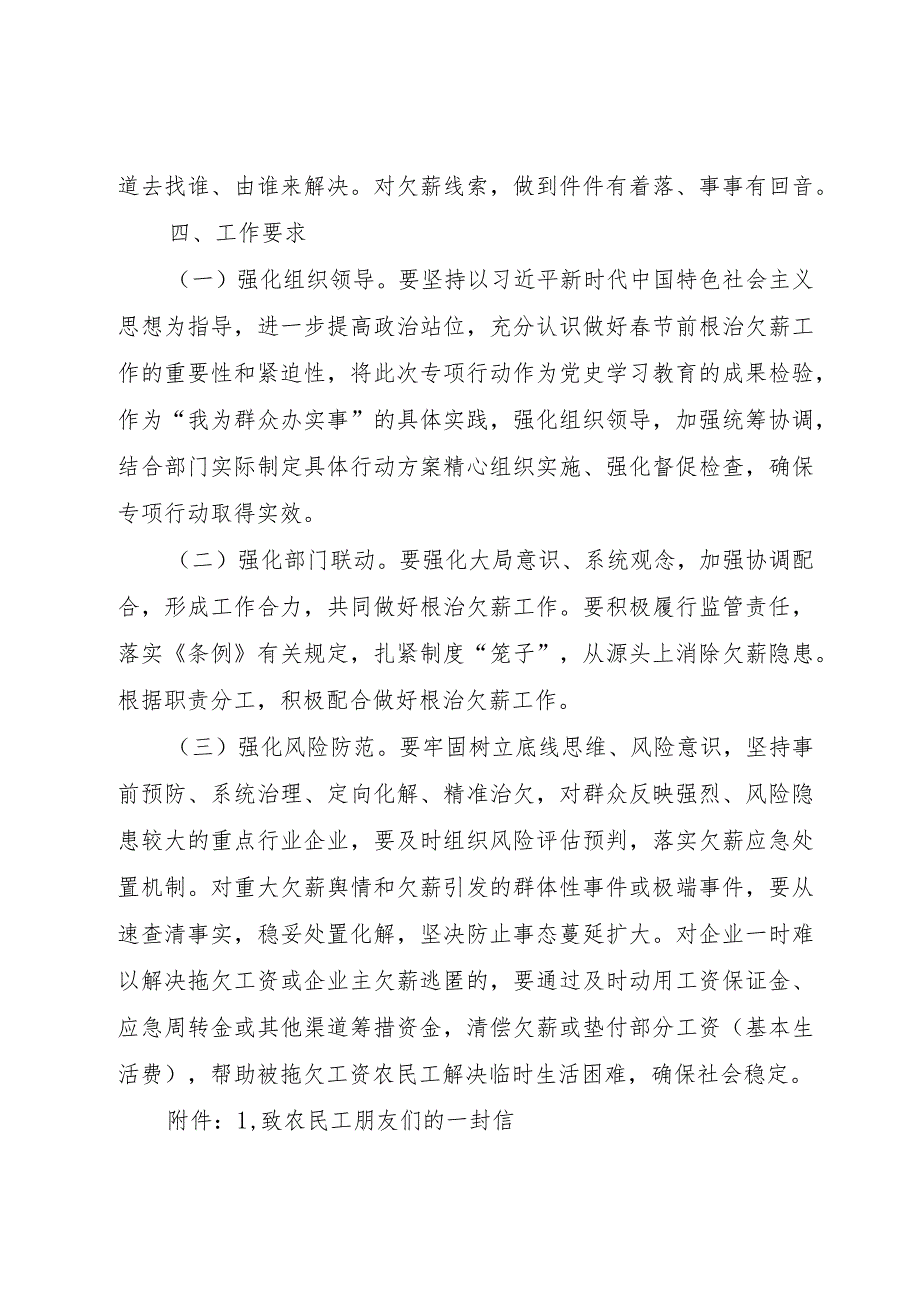 道去找谁、由谁来解决。对欠薪线索，做到件件有着落、事事有回音。

四、工作要求

（一）强化组织领导。要坚持以习近平新时代中国特色社会主义思想为指导，进一步提高政治站位，充分认识做好春节前根治欠薪工作的重要性和紧迫性，将此次专项行动作为党史学习教育的成果检验，作为“我为群众办实事”的具体实践，强化组织领导，加强统筹协调，结合部门实际制定具体行动方案精心组织实施、强化督促检查，确保专项行动取得实效。

（二）强化部门联动。要强化大局意识、系统观念，加强协调配合，形成工作合力，共同做好根治欠薪工作。要积极履行监管责任，落实《条例》有关规定，扎紧制度“笼子”，从源头上消除欠薪隐患。根据职责分工，积极配合做好根治欠薪工作。

（三）强化风险防范。要牢固树立底线思维、风险意识，坚持事前预防、系统治理、定向化解、精准治欠，对群众反映强烈、风险隐患较大的重点行业企业，要及时组织风险评估预判，落实欠薪应急处置机制。对重大欠薪舆情和欠薪引发的群体性事件或极端事件，要从速查清事实，稳妥处置化解，坚决防止事态蔓延扩大。对企业一时难以解决拖欠工资或企业主欠薪逃匿的，要通过及时动用工资保证金、应急周转金或其他渠道筹措资金，清偿欠薪或垫付部分工资（基本生活费），帮助被拖欠工资农民工解决临时生活困难，确保社会稳定。

附件：1,致农民工朋友们的一封信